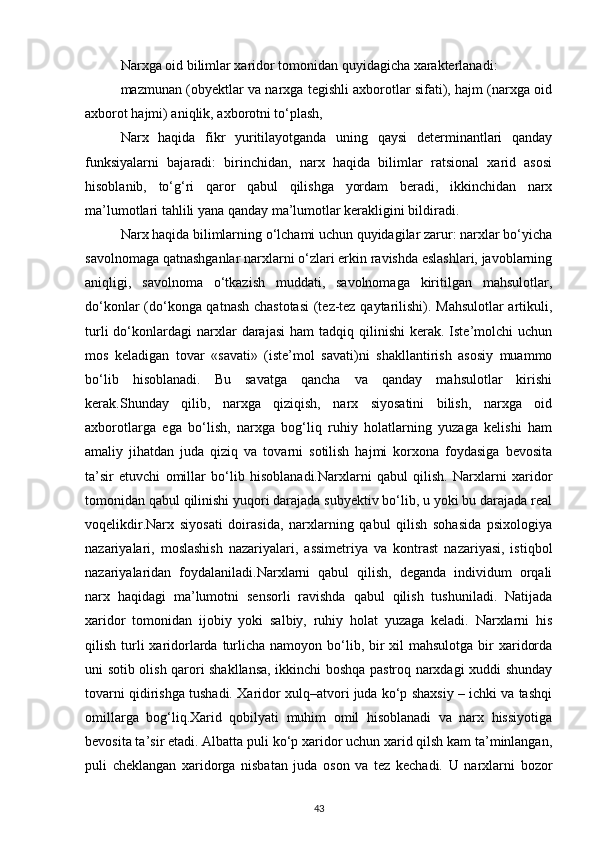 Narxga oid bilimlar xaridor tomonidan quyidagicha xarakterlanadi:

mazmunan (obyektlar va narxga tegishli axborotlar sifati), hajm (narxga oid axborot hajmi) aniqlik, axborotni to‘plash,

Narx haqida fikr yuritilayotganda uning qaysi determinantlari qanday funksiyalarni bajaradi: birinchidan, narx haqida bilimlar ratsional xarid asosi hisoblanib, to‘g‘ri qaror qabul qilishga yordam beradi, ikkinchidan narx ma’lumotlari tahlili yana qanday ma’lumotlar kerakligini bildiradi.

Narx haqida bilimlarning o‘lchami uchun quyidagilar zarur: narxlar bo‘yicha savolnomaga qatnashganlar narxlarni o‘zlari erkin ravishda eslashlari, javoblarning aniqligi, savolnoma o‘tkazish muddati, savolnomaga kiritilgan mahsulotlar, do‘konlar (do‘konga qatnash chastotasi (tez-tez qaytarilishi). Mahsulotlar artikuli, turli do‘konlardagi narxlar darajasi ham tadqiq qilinishi kerak. Iste’molchi uchun mos keladigan tovar «savati» (iste’mol savati)ni shakllantirish asosiy muammo bo‘lib hisoblanadi. Bu savatga qancha va qanday mahsulotlar kirishi kerak.Shunday qilib, narxga qiziqish, narx siyosatini bilish, narxga oid axborotlarga ega bo‘lish, narxga bog‘liq ruhiy holatlarning yuzaga kelishi ham amaliy jihatdan juda qiziq va tovarni sotilish hajmi korxona foydasiga bevosita ta’sir etuvchi omillar bo‘lib hisoblanadi.Narxlarni qabul qilish. Narxlarni xaridor tomonidan qabul qilinishi yuqori darajada subyektiv bo‘lib, u yoki bu darajada real voqelikdir.Narx siyosati doirasida, narxlarning qabul qilish sohasida psixologiya nazariyalari, moslashish nazariyalari, assimetriya va kontrast nazariyasi, istiqbol nazariyalaridan foydalaniladi.Narxlarni qabul qilish, deganda individum orqali narx haqidagi ma’lumotni sensorli ravishda qabul qilish tushuniladi. Natijada xaridor tomonidan ijobiy yoki salbiy, ruhiy holat yuzaga keladi. Narxlarni his qilish turli xaridorlarda turlicha namoyon bo‘lib, bir xil mahsulotga bir xaridorda uni sotib olish qarori shakllansa, ikkinchi boshqa pastroq narxdagi xuddi shunday tovarni qidirishga tushadi. Xaridor xulq–atvori juda ko‘p shaxsiy – ichki va tashqi omillarga bog‘liq.Xarid qobilyati muhim omil hisoblanadi va narx hissiyotiga bevosita ta’sir etadi. Albatta puli ko‘p xaridor uchun xarid qilsh kam ta’minlangan, puli cheklangan xaridorga nisbatan juda oson va tez kechadi. U narxlarni bozor

43